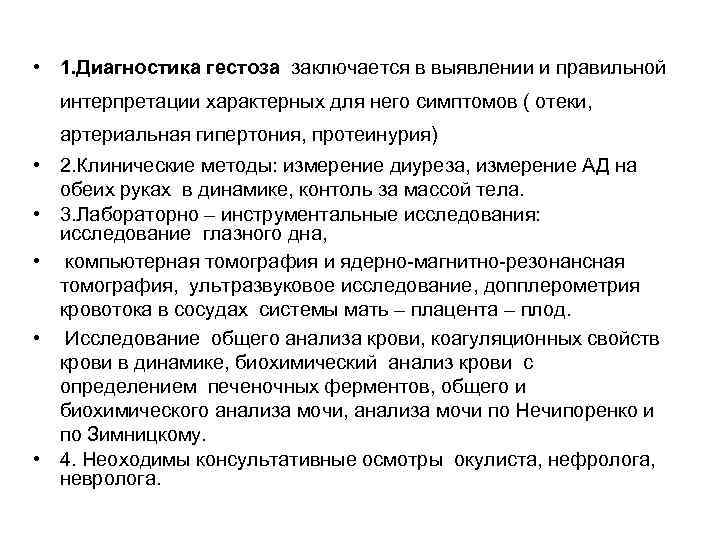 • 1.Диагностика гестоза заключается в выявлении и правильной интерпретации характерных для него симптомов ( отеки, артериальная гипертония, протеинурия)

• 2.Клинические методы: измерение диуреза, измерение АД на обеих руках в динамике, контоль за массой тела.

• 3.Лабораторно – инструментальные исследования: исследование глазного дна,

• компьютерная томография и ядерно-магнитно-резонансная томография, ультразвуковое исследование, допплерометрия кровотока в сосудах системы мать – плацента – плод.

• Исследование общего анализа крови, коагуляционных свойств крови в динамике, биохимический анализ крови с определением печеночных ферментов, общего и биохимического анализа мочи, анализа мочи по Нечипоренко и по Зимницкому.

• 4. Неоходимы консультативные осмотры окулиста, нефролога, невролога.